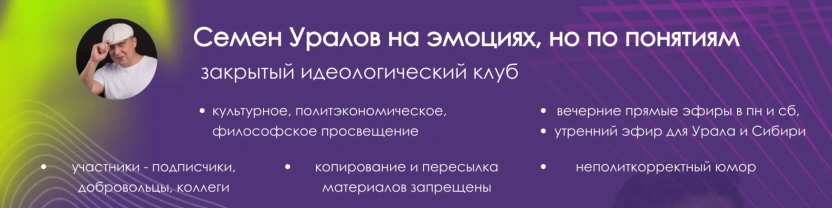 Семен Уралов на эмоциях, но по понятиям

закрытый идеологический клуб

• культурное, политэкономическое, философское просвещение

• вечерние прямые эфиры в пн и сб,
• утренний эфир для Урала и Сибири

• участники - подписчики, добровольцы, коллеги

• копирование и пересылка материалов запрещены

• неполиткорректный юмор